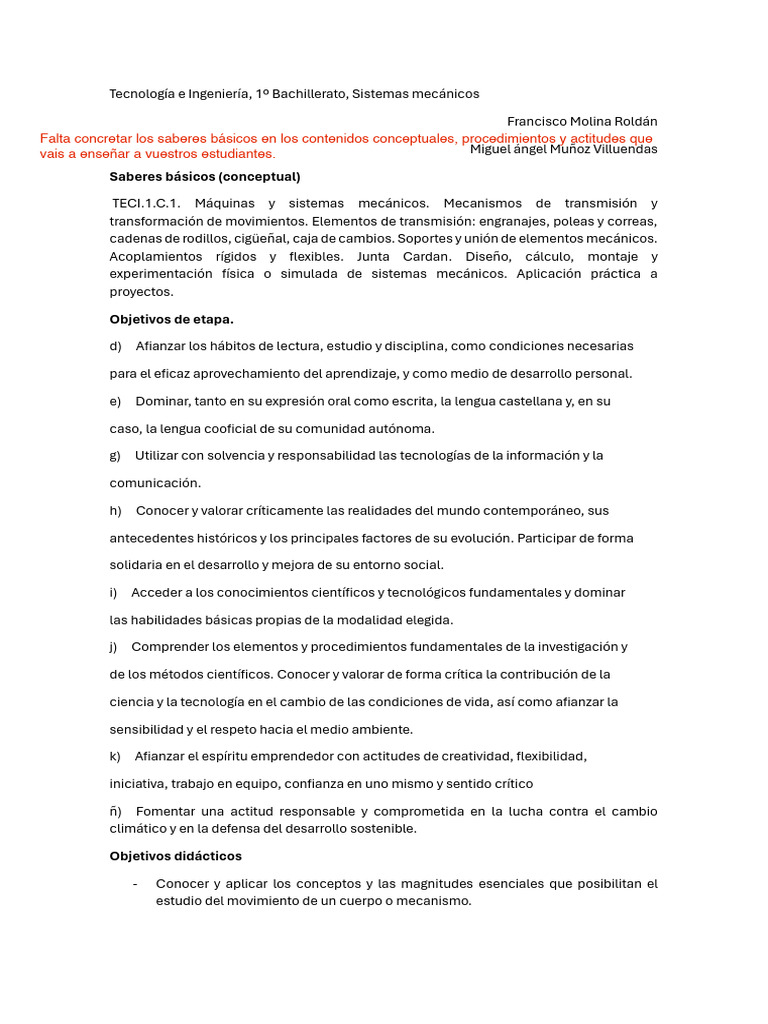 Tecnología e Ingeniería, 1º Bachillerato, Sistemas mecánicos

Francisco Molina Roldán

Falta concretar los saberes básicos en los contenidos conceptuales, procedimientos y actitudes que vais a enseñar a vuestros estudiantes.

Miguel ángel Muñoz Villuendas

Saberes básicos (conceptual)

TECI.1.C.1. Máquinas y sistemas mecánicos. Mecanismos de transmisión y transformación de movimientos. Elementos de transmisión: engranajes, poleas y correas, cadenas de rodillos, cigüeñal, caja de cambios. Soportes y unión de elementos mecánicos. Acoplamientos rígidos y flexibles. Junta Cardan. Diseño, cálculo, montaje y experimentación física o simulada de sistemas mecánicos. Aplicación práctica a proyectos.

Objetivos de etapa.

d) Afianzar los hábitos de lectura, estudio y disciplina, como condiciones necesarias para el eficaz aprovechamiento del aprendizaje, y como medio de desarrollo personal.

e) Dominar, tanto en su expresión oral como escrita, la lengua castellana y, en su caso, la lengua cooficial de su comunidad autónoma.

g) Utilizar con solvencia y responsabilidad las tecnologías de la información y la comunicación.

h) Conocer y valorar críticamente las realidades del mundo contemporáneo, sus antecedentes históricos y los principales factores de su evolución. Participar de forma solidaria en el desarrollo y mejora de su entorno social.

i) Acceder a los conocimientos científicos y tecnológicos fundamentales y dominar las habilidades básicas propias de la modalidad elegida.

j) Comprender los elementos y procedimientos fundamentales de la investigación y de los métodos científicos. Conocer y valorar de forma crítica la contribución de la ciencia y la tecnología en el cambio de las condiciones de vida, así como afianzar la sensibilidad y el respeto hacia el medio ambiente.

k) Afianzar el espíritu emprendedor con actitudes de creatividad, flexibilidad, iniciativa, trabajo en equipo, confianza en uno mismo y sentido crítico

ñ) Fomentar una actitud responsable y comprometida en la lucha contra el cambio climático y en la defensa del desarrollo sostenible.

Objetivos didácticos

- Conocer y aplicar los conceptos y las magnitudes esenciales que posibilitan el estudio del movimiento de un cuerpo o mecanismo.